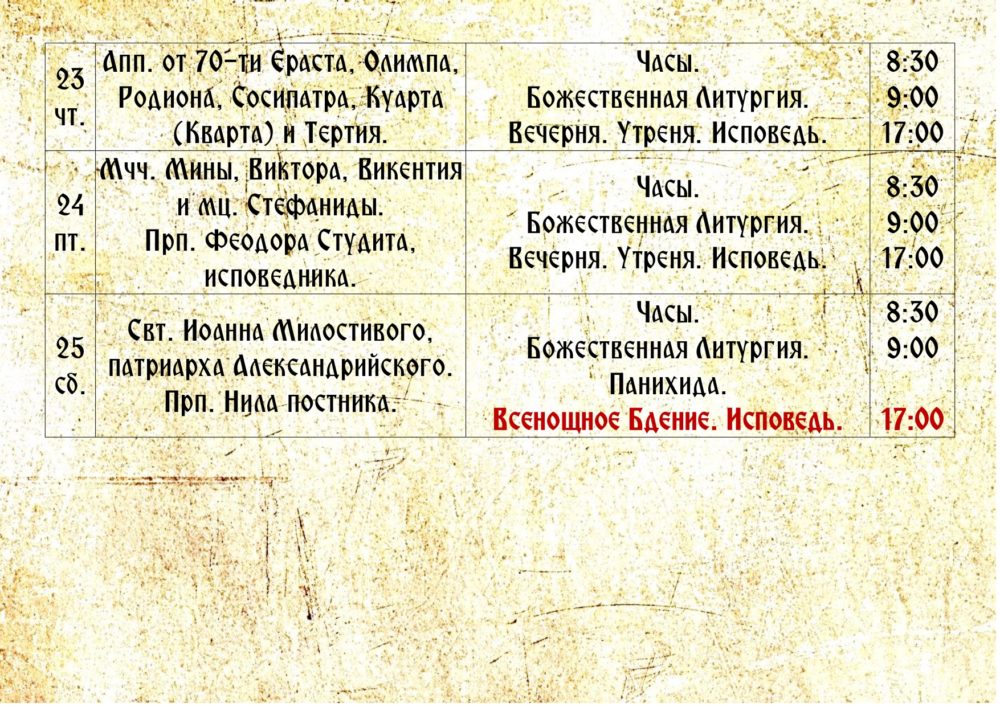 | 23 чт. | Апп. от 70-ти Ераста, Олимпа, Родиона, Сосипатра, Куарта (Кварта) и Тертия. | Часы. Божественная Литургия. Вечерня. Утреня. Исповедь. | 8:30 9:00 17:00 |
|---|---|---|---|
| 24 пт. | Мчч. Мины, Виктора, Викентия и мц. Стефаниды. Прп. Феодора Студита, исповедника. | Часы. Божественная Литургия. Вечерня. Утреня. Исповедь. | 8:30 9:00 17:00 |
| 25 сб. | Свт. Иоанна Милостивого, патриарха Александрийского. Прп. Нила постника. | Часы. Божественная Литургия. Панихида. Всенощное Бдение. Исповедь. | 8:30 9:00 17:00 |